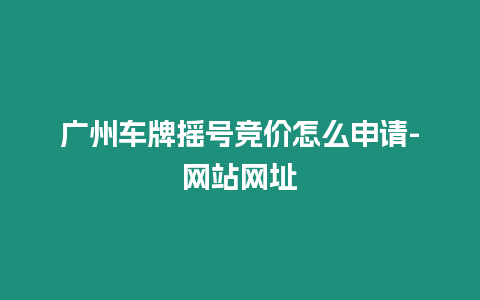 广州车牌摇号竞价怎么申请-网站网址